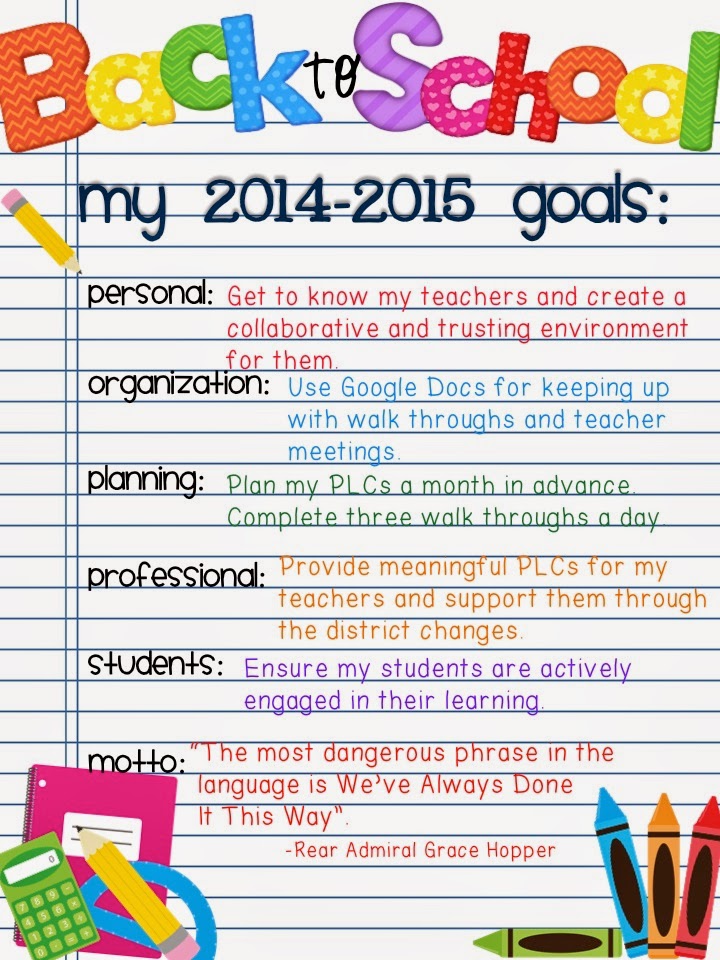 Back to School

my 2014-2015 goals:

personal: Get to know my teachers and create a collaborative and trusting environment for them.

organization: Use Google Docs for keeping up with walk throughs and teacher meetings.

planning: Plan my PLCs a month in advance. Complete three walk throughs a day.

professional: Provide meaningful PLCs for my teachers and support them through the district changes.

students: Ensure my students are actively engaged in their learning.

motto: "The most dangerous phrase in the language is We've Always Done It This Way".
-Rear Admiral Grace Hopper